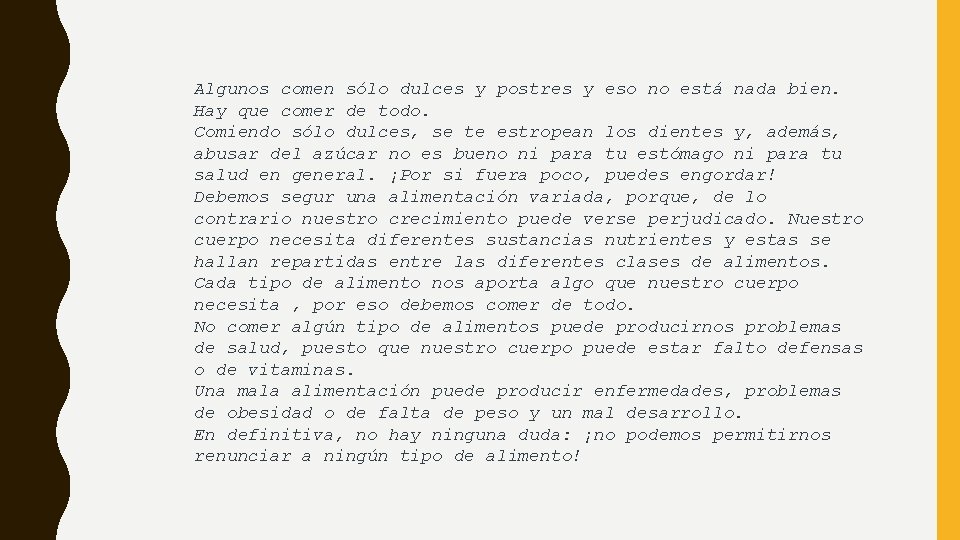 Algunos comen sólo dulces y postres y eso no está nada bien. Hay que comer de todo.
Comiendo sólo dulces, se te estropean los dientes y, además, abusar del azúcar no es bueno ni para tu estómago ni para tu salud en general. ¡Por si fuera poco, puedes engordar!
Debemos segur una alimentación variada, porque, de lo contrario nuestro crecimiento puede verse perjudicado. Nuestro cuerpo necesita diferentes sustancias nutrientes y estas se hallan repartidas entre las diferentes clases de alimentos.
Cada tipo de alimento nos aporta algo que nuestro cuerpo necesita , por eso debemos comer de todo.
No comer algún tipo de alimentos puede producirnos problemas de salud, puesto que nuestro cuerpo puede estar falto defensas o de vitaminas.
Una mala alimentación puede producir enfermedades, problemas de obesidad o de falta de peso y un mal desarrollo.
En definitiva, no hay ninguna duda: ¡no podemos permitirnos renunciar a ningún tipo de alimento!